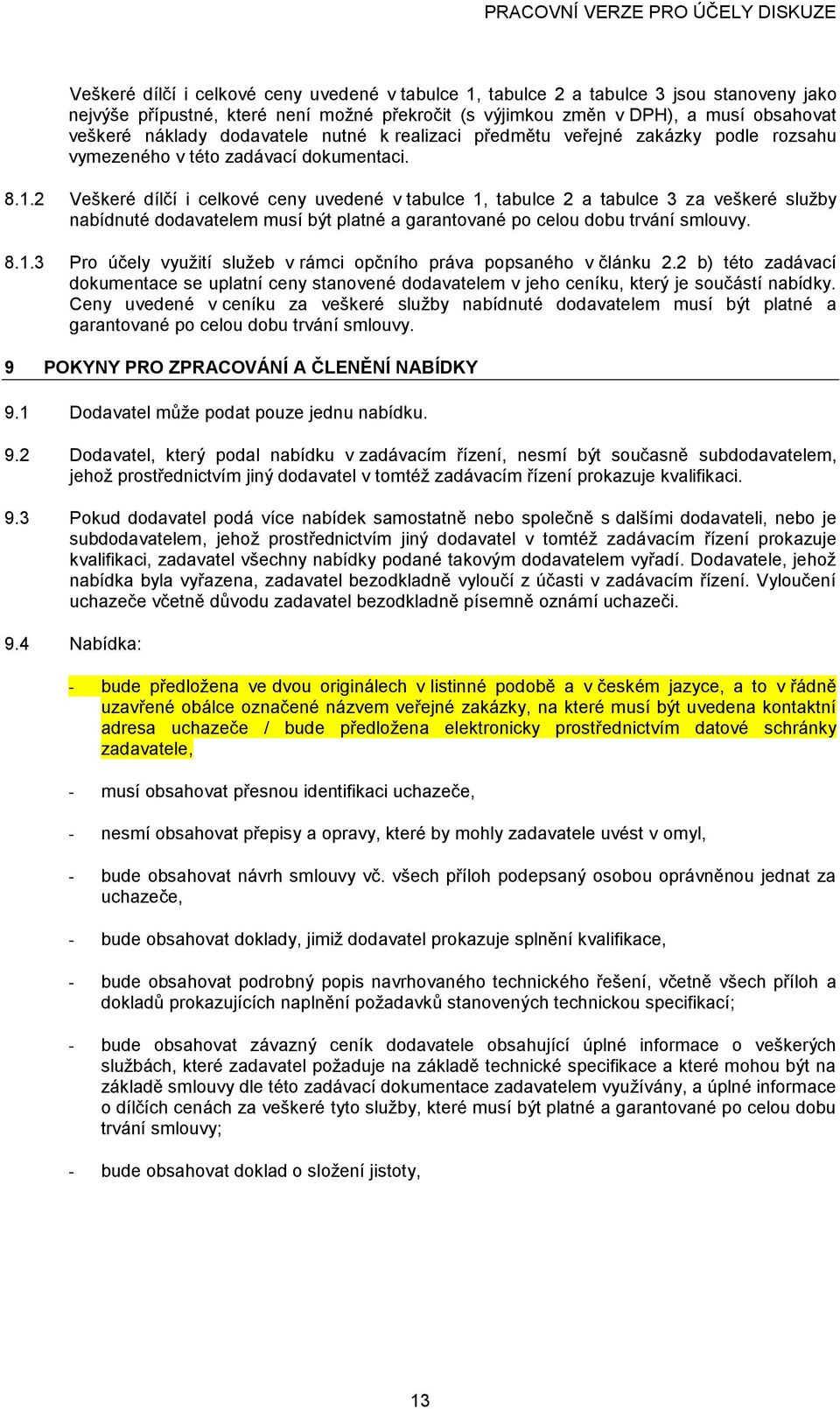 PRACOVNÍ VERZE PRO ÚČELY DISKUZE

Veškeré dílčí i celkové ceny uvedené v tabulce 1, tabulce 2 a tabulce 3 jsou stanoveny jako nejvýše přípustné, které není možné překročit (s výjimkou změn v DPH), a musí obsahovat veškeré náklady dodavatele nutné k realizaci předmětu veřejné zakázky podle rozsahu vymezeného v této zadávací dokumentaci.

8.1.2 Veškeré dílčí i celkové ceny uvedené v tabulce 1, tabulce 2 a tabulce 3 za veškeré služby nabídnuté dodavatelem musí být platné a garantované po celou dobu trvání smlouvy.

8.1.3 Pro účely využití služeb v rámci opčního práva popsaného v článku 2.2 b) této zadávací dokumentace se uplatní ceny stanovené dodavatelem v jeho ceníku, který je součástí nabídky. Ceny uvedené v ceníku za veškeré služby nabídnuté dodavatelem musí být platné a garantované po celou dobu trvání smlouvy.

9 POKYNY PRO ZPRACOVÁNÍ A ČLENĚNÍ NABÍDKY

9.1 Dodavatel může podat pouze jednu nabídku.

9.2 Dodavatel, který podal nabídku v zadávacím řízení, nesmí být současně subdodavatelem, jehož prostřednictvím jiný dodavatel v tomtéž zadávacím řízení prokazuje kvalifikaci.

9.3 Pokud dodavatel podá více nabídek samostatně nebo společně s dalšími dodavateli, nebo je subdodavatelem, jehož prostřednictvím jiný dodavatel v tomtéž zadávacím řízení prokazuje kvalifikaci, zadavatel všechny nabídky podané takovým dodavatelem vyřadí. Dodavatele, jehož nabídka byla vyřazena, zadavatel bezodkladně vyloučí z účasti v zadávacím řízení. Vyloučení uchazeče včetně důvodu zadavatel bezodkladně písemně oznámí uchazeči.

9.4 Nabídka:

- bude předložena ve dvou originálech v listinné podobě a v českém jazyce, a to v řádně uzavřené obálce označené názvem veřejné zakázky, na které musí být uvedena kontaktní adresa uchazeče / bude předložena elektronicky prostřednictvím datové schránky zadavatele,

- musí obsahovat přesnou identifikaci uchazeče,

- nesmí obsahovat přepisy a opravy, které by mohly zadavatele uvést v omyl,

- bude obsahovat návrh smlouvy vč. všech příloh podepsaný osobou oprávněnou jednat za uchazeče,

- bude obsahovat doklady, jimiž dodavatel prokazuje splnění kvalifikace,

- bude obsahovat podrobný popis navrhovaného technického řešení, včetně všech příloh a dokladů prokazujících naplnění požadavků stanovených technickou specifikací;

- bude obsahovat závazný ceník dodavatele obsahující úplné informace o veškerých službách, které zadavatel požaduje na základě technické specifikace a které mohou být na základě smlouvy dle této zadávací dokumentace zadavatelem využívány, a úplné informace o dílčích cenách za veškeré tyto služby, které musí být platné a garantované po celou dobu trvání smlouvy;

- bude obsahovat doklad o složení jistoty,

13